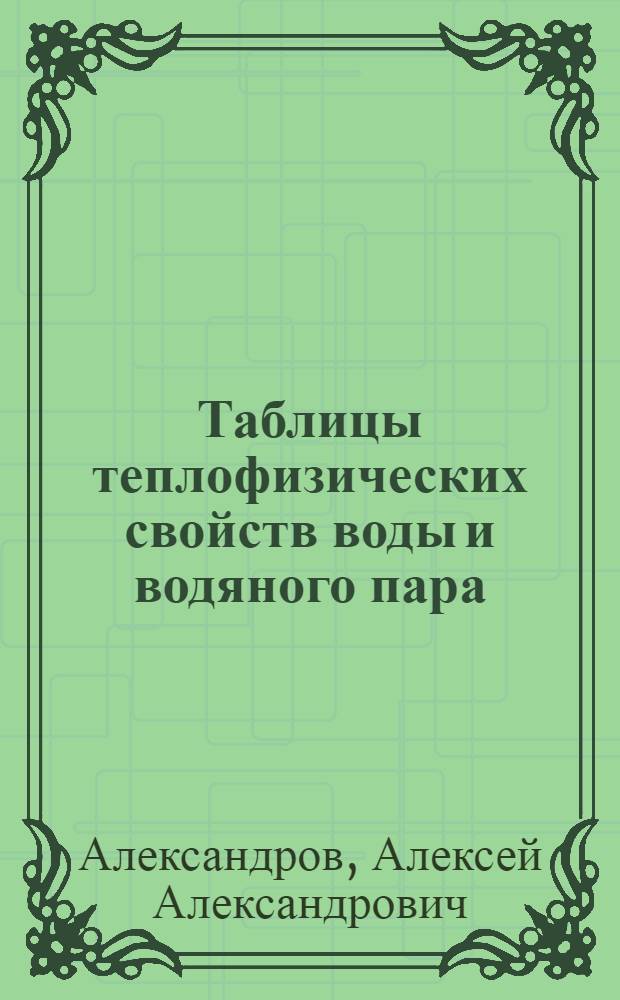 Таблицы теплофизических свойств воды и водяного пара

Александров, Алексей Александрович